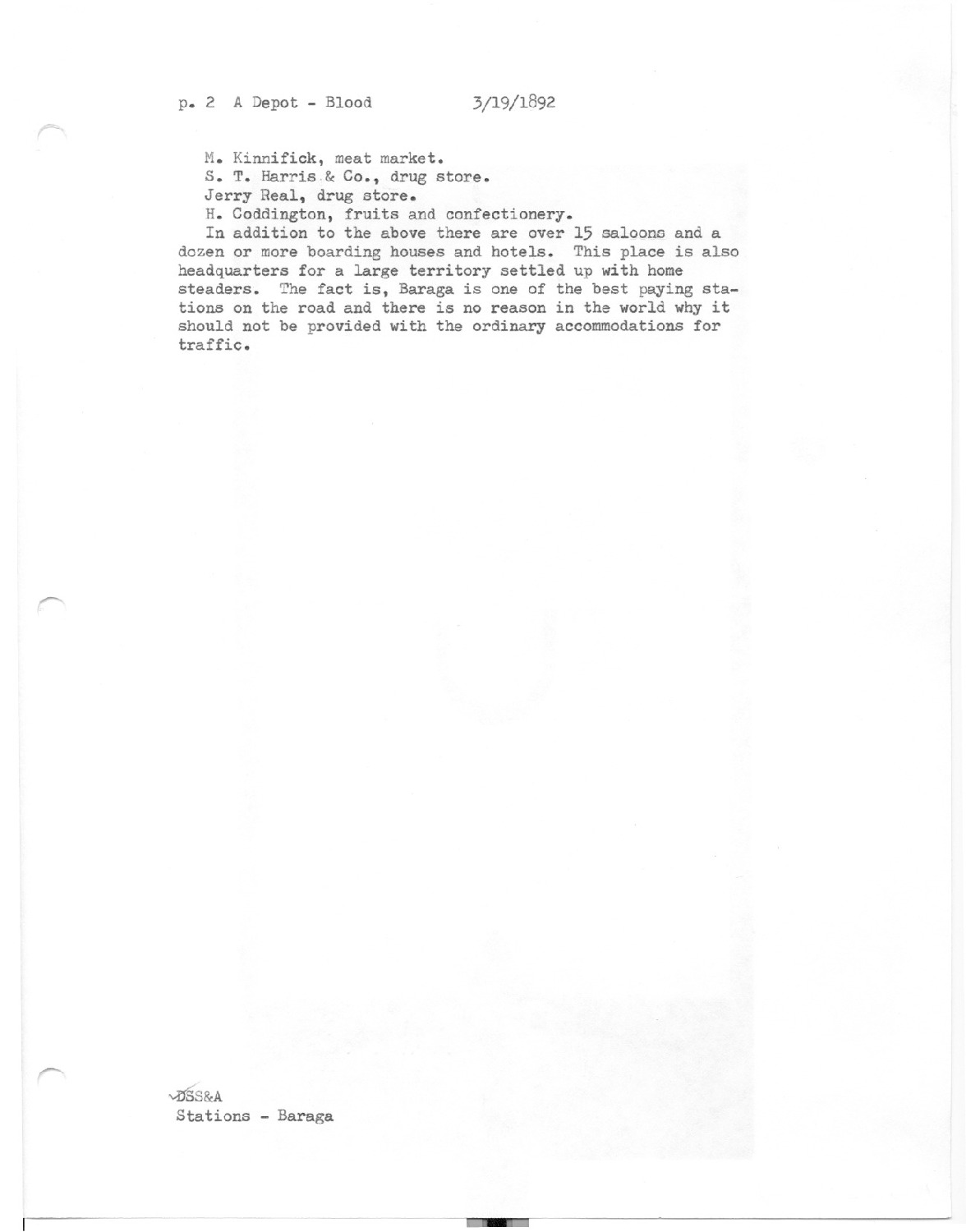 p. 2 A Depot - Blood 3/19/1892

M. Kinnifick, meat market.

S. T. Harris & Co., drug store.

Jerry Real, drug store.

H. Coddington, fruits and confectionery.

In addition to the above there are over 15 saloons and a dozen or more boarding houses and hotels. This place is also headquarters for a large territory settled up with home steaders. The fact is, Baraga is one of the best paying stations on the road and there is no reason in the world why it should not be provided with the ordinary accommodations for traffic.

DSS&A
Stations - Baraga